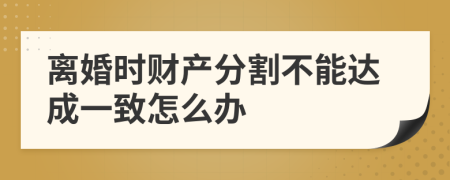 离婚时财产分割不能达成一致怎么办